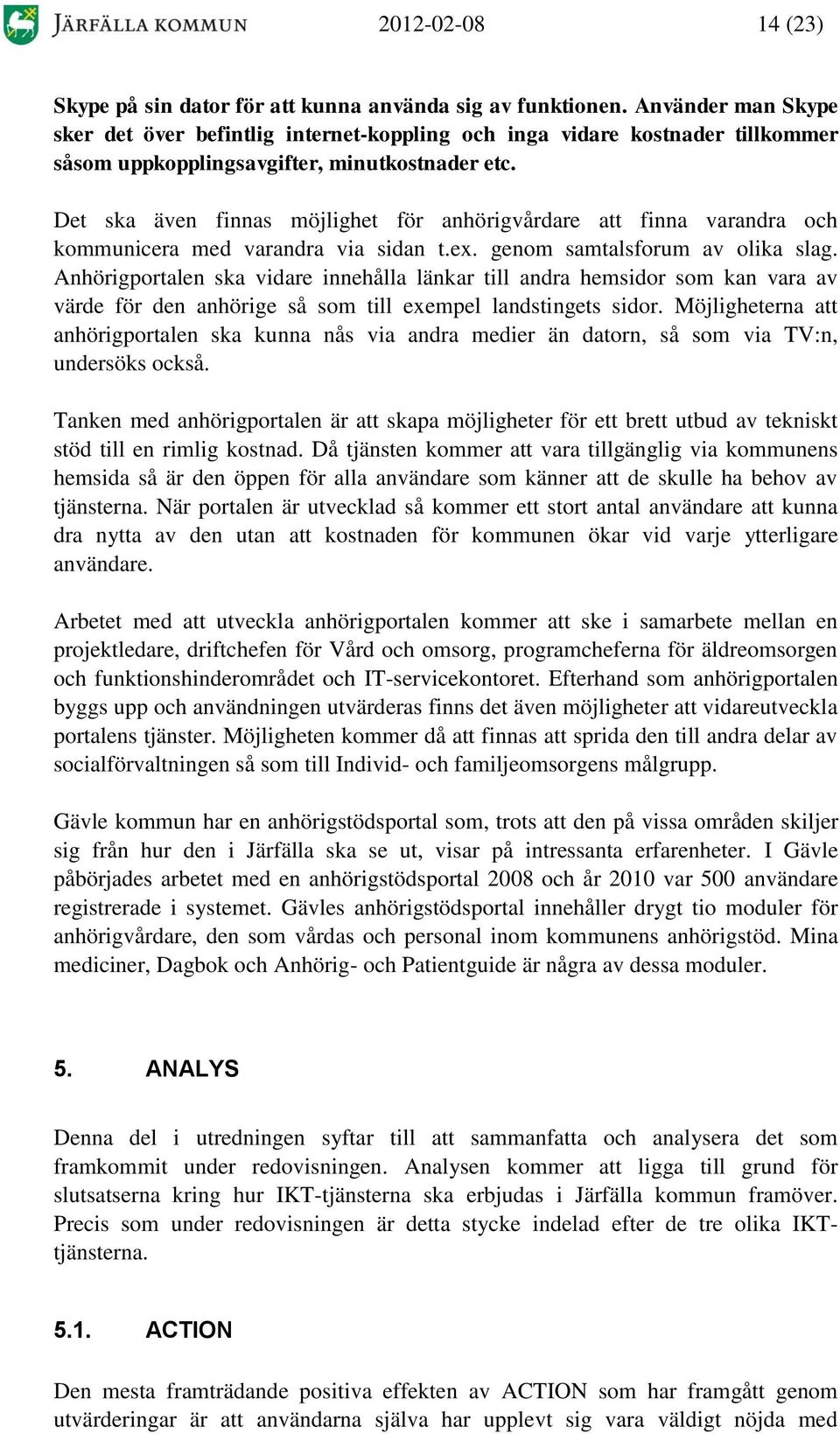 JÄRFÄLLA KOMMUN 2012-02-08 14 (23)

Skype på sin dator för att kunna använda sig av funktionen. Använder man Skype sker det över befintlig internet-koppling och inga vidare kostnader tillkommer såsom uppkopplingsavgifter, minutkostnader etc.

Det ska även finnas möjlighet för anhörigvårdare att finna varandra och kommunicera med varandra via sidan t.ex. genom samtalsforum av olika slag. Anhörigportalen ska vidare innehålla länkar till andra hemsidor som kan vara av värde för den anhörige så som till exempel landstingets sidor. Möjligheterna att anhörigportalen ska kunna nås via andra medier än datorn, så som via TV:n, undersöks också.

Tanken med anhörigportalen är att skapa möjligheter för ett brett utbud av tekniskt stöd till en rimlig kostnad. Då tjänsten kommer att vara tillgänglig via kommunens hemsida så är den öppen för alla användare som känner att de skulle ha behov av tjänsterna. När portalen är utvecklad så kommer ett stort antal användare att kunna dra nytta av den utan att kostnaden för kommunen ökar vid varje ytterligare användare.

Arbetet med att utveckla anhörigportalen kommer att ske i samarbete mellan en projektledare, driftchefen för Vård och omsorg, programcheferna för äldreomsorgen och funktionshinderområdet och IT-servicekontoret. Efterhand som anhörigportalen byggs upp och användningen utvärderas finns det även möjligheter att vidareutveckla portalens tjänster. Möjligheten kommer då att finnas att sprida den till andra delar av socialförvaltningen så som till Individ- och familjeomsorgens målgrupp.

Gävle kommun har en anhörigstödsportal som, trots att den på vissa områden skiljer sig från hur den i Järfälla ska se ut, visar på intressanta erfarenheter. I Gävle påbörjades arbetet med en anhörigstödsportal 2008 och år 2010 var 500 användare registrerade i systemet. Gävles anhörigstödsportal innehåller drygt tio moduler för anhörigvårdare, den som vårdas och personal inom kommunens anhörigstöd. Mina mediciner, Dagbok och Anhörig- och Patientguide är några av dessa moduler.

5. ANALYS

Denna del i utredningen syftar till att sammanfatta och analysera det som framkommit under redovisningen. Analysen kommer att ligga till grund för slutsatserna kring hur IKT-tjänsterna ska erbjudas i Järfälla kommun framöver. Precis som under redovisningen är detta stycke indelad efter de tre olika IKT-tjänsterna.

5.1. ACTION

Den mesta framträdande positiva effekten av ACTION som har framgått genom utvärderingar är att användarna själva har upplevt sig vara väldigt nöjda med